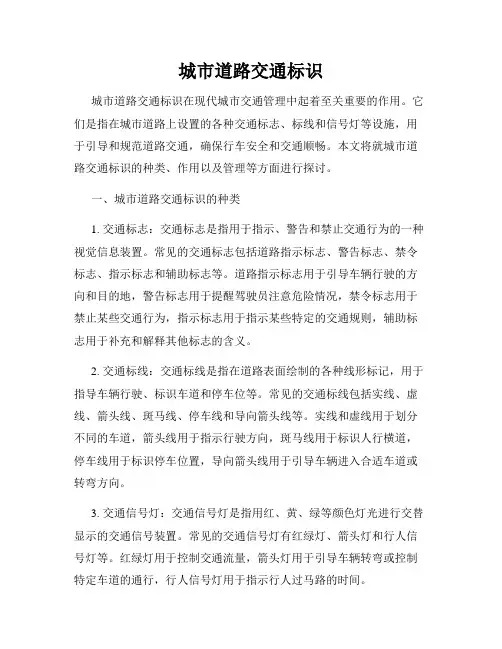 城市道路交通标识

城市道路交通标识在现代城市交通管理中起着至关重要的作用。它们是指在城市道路上设置的各种交通标志、标线和信号灯等设施，用于引导和规范道路交通，确保行车安全和交通顺畅。本文将就城市道路交通标识的种类、作用以及管理等方面进行探讨。

一、城市道路交通标识的种类

1. 交通标志：交通标志是指用于指示、警告和禁止交通行为的一种视觉信息装置。常见的交通标志包括道路指示标志、警告标志、禁令标志、指示标志和辅助标志等。道路指示标志用于引导车辆行驶的方向和目的地，警告标志用于提醒驾驶员注意危险情况，禁令标志用于禁止某些交通行为，指示标志用于指示某些特定的交通规则，辅助标志用于补充和解释其他标志的含义。

2. 交通标线：交通标线是指在道路表面绘制的各种线形标记，用于指导车辆行驶、标识车道和停车位等。常见的交通标线包括实线、虚线、箭头线、斑马线、停车线和导向箭头线等。实线和虚线用于划分不同的车道，箭头线用于指示行驶方向，斑马线用于标识人行横道，停车线用于标识停车位置，导向箭头线用于引导车辆进入合适车道或转弯方向。

3. 交通信号灯：交通信号灯是指用红、黄、绿等颜色灯光进行交替显示的交通信号装置。常见的交通信号灯有红绿灯、箭头灯和行人信号灯等。红绿灯用于控制交通流量，箭头灯用于引导车辆转弯或控制特定车道的通行，行人信号灯用于指示行人过马路的时间。